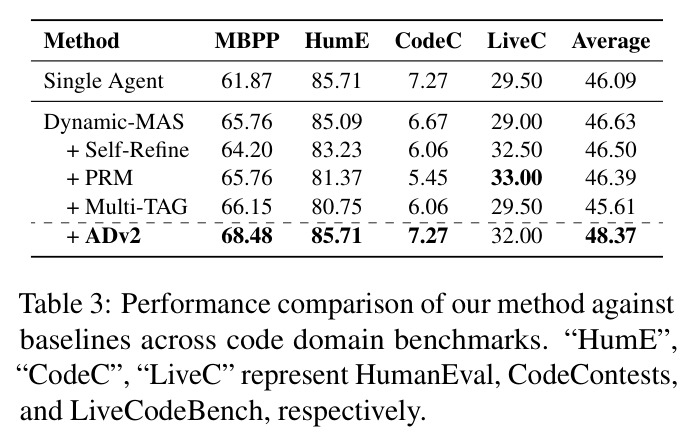 | Method | MBPP | HumE | CodeC | LiveC | Average |
|---|---|---|---|---|---|
| Single Agent | 61.87 | 85.71 | 7.27 | 29.50 | 46.09 |
| Dynamic-MAS | 65.76 | 85.09 | 6.67 | 29.00 | 46.63 |
| + Self-Refine | 64.20 | 83.23 | 6.06 | 32.50 | 46.50 |
| + PRM | 65.76 | 81.37 | 5.45 | 33.00 | 46.39 |
| + Multi-TAG | 66.15 | 80.75 | 6.06 | 29.50 | 45.61 |
| + ADv2 | 68.48 | 85.71 | 7.27 | 32.00 | 48.37 |

Table 3: Performance comparison of our method against baselines across code domain benchmarks. "HumE", "CodeC", "LiveC" represent HumanEval, CodeContests, and LiveCodeBench, respectively.